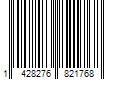 1 428276 821768